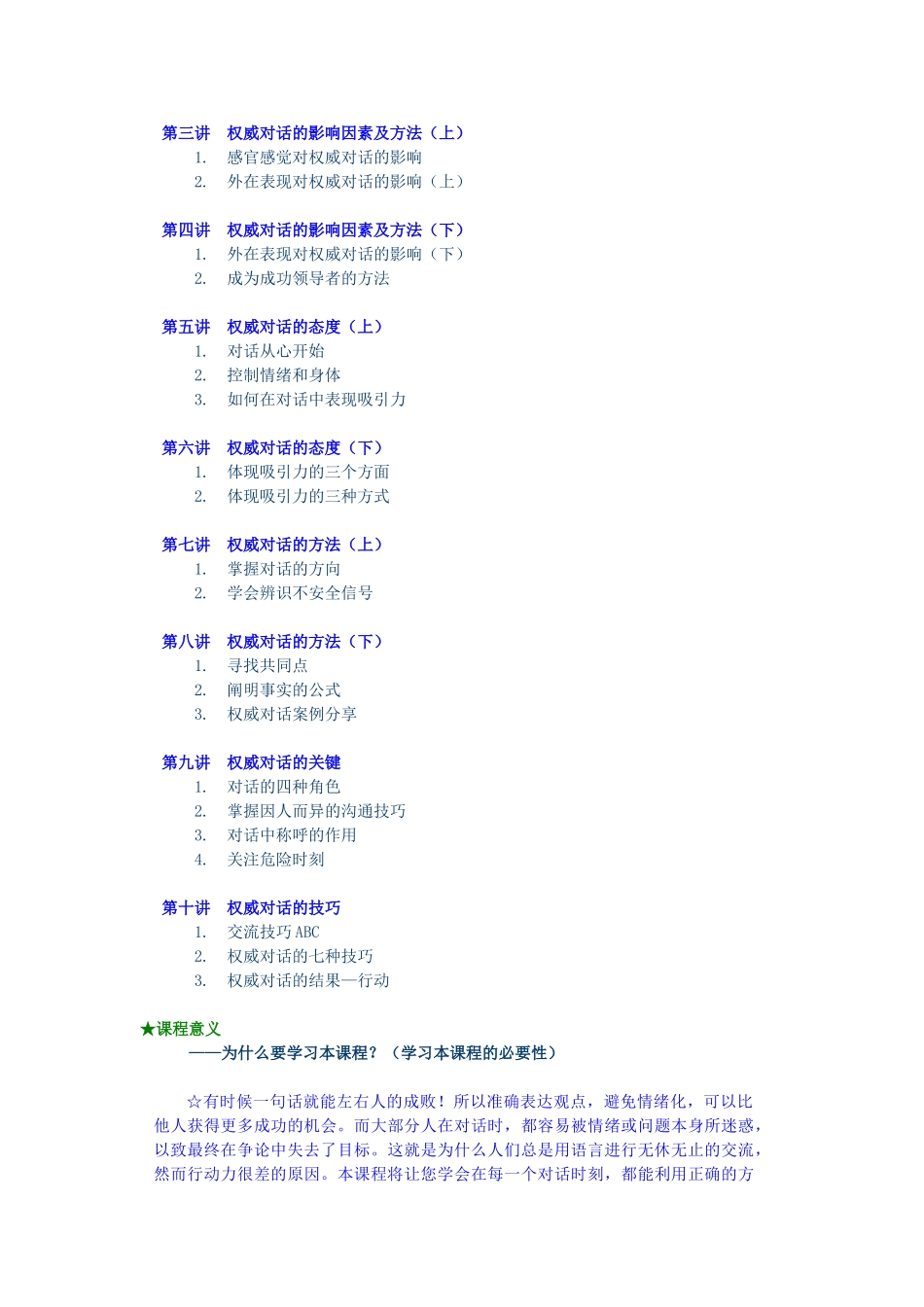 第三讲 权威对话的影响因素及方法（上）
1. 感官感觉对权威对话的影响
2. 外在表现对权威对话的影响（上）

第四讲 权威对话的影响因素及方法（下）
1. 外在表现对权威对话的影响（下）
2. 成为成功领导者的方法

第五讲 权威对话的态度（上）
1. 对话从心开始
2. 控制情绪和身体
3. 如何在对话中表现吸引力

第六讲 权威对话的态度（下）
1. 体现吸引力的三个方面
2. 体现吸引力的三种方式

第七讲 权威对话的方法（上）
1. 掌握对话的方向
2. 学会辨识不安全信号

第八讲 权威对话的方法（下）
1. 寻找共同点
2. 阐明事实的公式
3. 权威对话案例分享

第九讲 权威对话的关键
1. 对话的四种角色
2. 掌握因人而异的沟通技巧
3. 对话中称呼的作用
4. 关注危险时刻

第十讲 权威对话的技巧
1. 交流技巧ABC
2. 权威对话的七种技巧
3. 权威对话的结果—行动

★课程意义
——为什么要学习本课程？（学习本课程的必要性）

☆有时候一句话就能左右人的成败！所以准确表达观点，避免情绪化，可以比他人获得更多成功的机会。而大部分人在对话时，都容易被情绪或问题本身所迷惑，以致最终在争论中失去了目标。这就是为什么人们总是用语言进行无休无止的交流，然而行动力很差的原因。本课程将让您学会在每一个对话时刻，都能利用正确的方